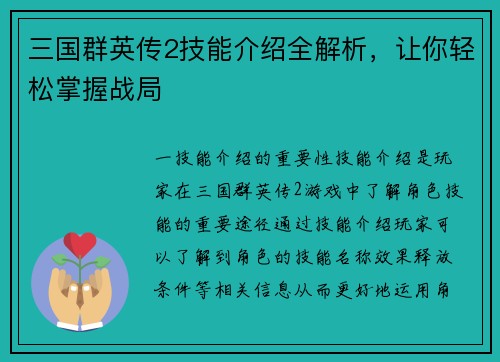 三国群英传2技能介绍全解析，让你轻松掌握战局

一技能介绍的重要性技能介绍是玩家在三国群英传2游戏中了解角色技能的重要途径通过技能介绍玩家可以了解到角色的技能名称效果释放条件等相关信息从而更好地运用角